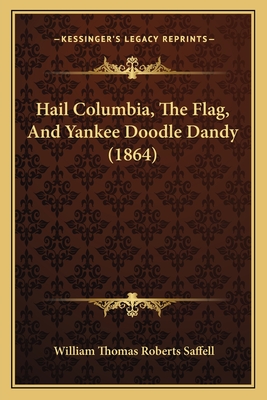 —KESSINGER'S LEGACY REPRINTS—

Hail Columbia, The Flag, And Yankee Doodle Dandy (1864)

William Thomas Roberts Saffell